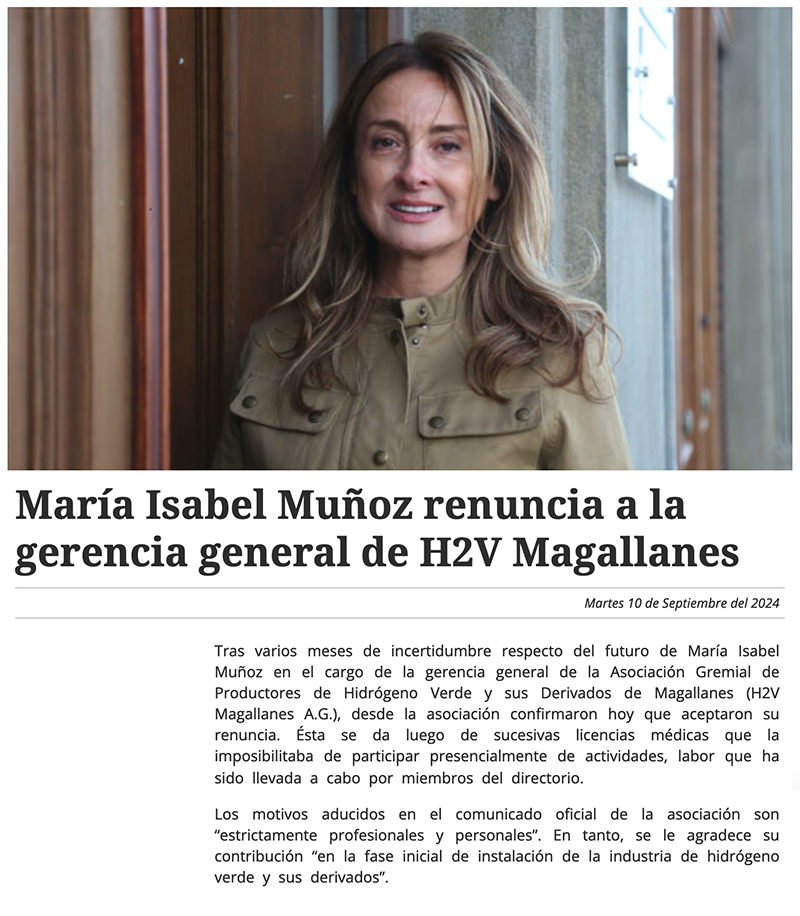 María Isabel Muñoz renuncia a la gerencia general de H2V Magallanes

Martes 10 de Septiembre del 2024

Tras varios meses de incertidumbre respecto del futuro de María Isabel Muñoz en el cargo de la gerencia general de la Asociación Gremial de Productores de Hidrógeno Verde y sus Derivados de Magallanes (H2V Magallanes A.G.), desde la asociación confirmaron hoy que aceptaron su renuncia. Ésta se da luego de sucesivas licencias médicas que la imposibilitaba de participar presencialmente de actividades, labor que ha sido llevada a cabo por miembros del directorio.

Los motivos aducidos en el comunicado oficial de la asociación son "estrictamente profesionales y personales". En tanto, se le agradece su contribución "en la fase inicial de instalación de la industria de hidrógeno verde y sus derivados".